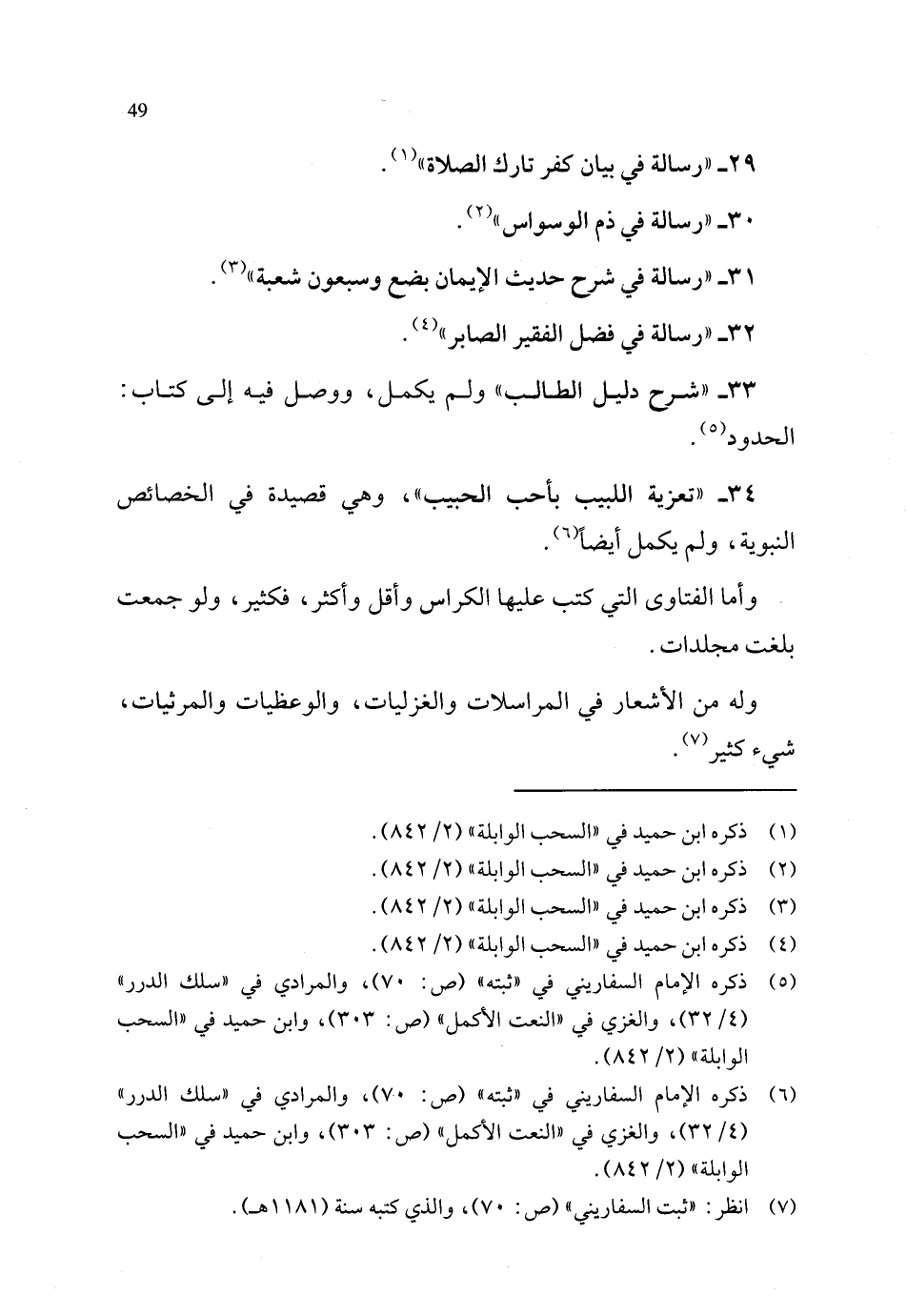 49

٢٩ـ «رسالة في بيان كفر تارك الصلاة»$^{(١)}$.

٣٠ـ «رسالة في ذم الوسواس»$^{(٢)}$.

٣١ـ «رسالة في شرح حديث الإيمان بضع وسبعون شعبة»$^{(٣)}$.

٣٢ـ «رسالة في فضل الفقير الصابر»$^{(٤)}$.

٣٣ـ «شرح دليل الطالب» ولم يكمل، ووصل فيه إلى كتاب: الحدود$^{(٥)}$.

٣٤ـ «تعزية اللبيب بأحب الحبيب»، وهي قصيدة في الخصائص النبوية، ولم يكمل أيضاً$^{(٦)}$.

وأما الفتاوى التي كتب عليها الكراس وأقل وأكثر، فكثير، ولو جمعت بلغت مجلدات.

وله من الأشعار في المراسلات والغزليات، والوعظيات والمرثيات، شيء كثير$^{(٧)}$.

(١) ذكره ابن حميد في «السحب الوابلة» (٢/ ٨٤٢).
(٢) ذكره ابن حميد في «السحب الوابلة» (٢/ ٨٤٢).
(٣) ذكره ابن حميد في «السحب الوابلة» (٢/ ٨٤٢).
(٤) ذكره ابن حميد في «السحب الوابلة» (٢/ ٨٤٢).
(٥) ذكره الإمام السفاريني في «ثبته» (ص: ٧٠)، والمرادي في «سلك الدرر» (٤/ ٣٢)، والغزي في «النعت الأكمل» (ص: ٣٠٣)، وابن حميد في «السحب الوابلة» (٢/ ٨٤٢).
(٦) ذكره الإمام السفاريني في «ثبته» (ص: ٧٠)، والمرادي في «سلك الدرر» (٤/ ٣٢)، والغزي في «النعت الأكمل» (ص: ٣٠٣)، وابن حميد في «السحب الوابلة» (٢/ ٨٤٢).
(٧) انظر: «ثبت السفاريني» (ص: ٧٠)، والذي كتبه سنة (١١٨١هـ).